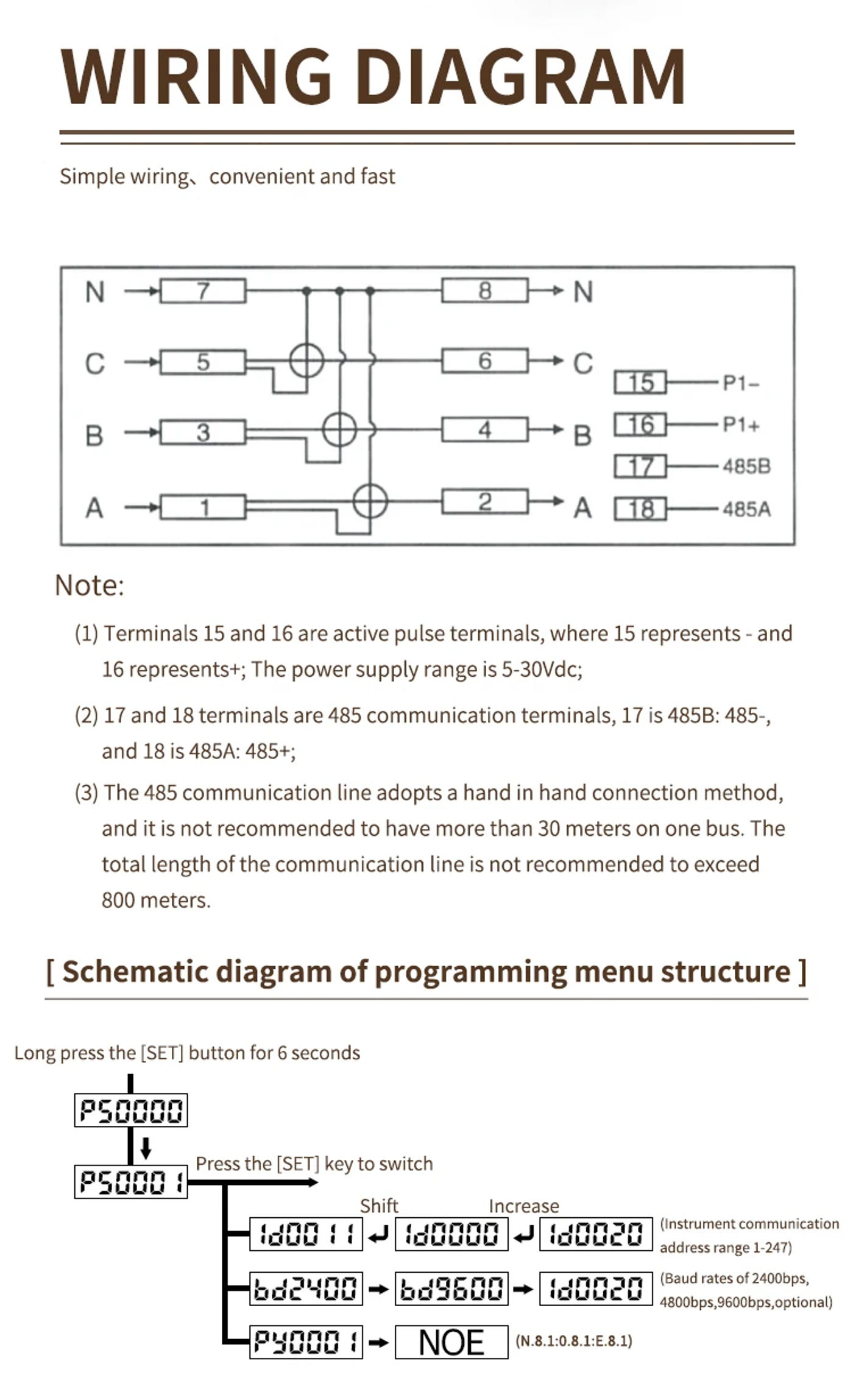 WIRING DIAGRAM

Simple wiring、convenient and fast

N 7 8 N
C 5 6 C
B 3 4 B
A 1 2 A
15 P1-
16 P1+
17 485B
18 485A

Note:

(1) Terminals 15 and 16 are active pulse terminals, where 15 represents - and 16 represents+; The power supply range is 5-30Vdc;

(2) 17 and 18 terminals are 485 communication terminals, 17 is 485B: 485-, and 18 is 485A: 485+;

(3) The 485 communication line adopts a hand in hand connection method, and it is not recommended to have more than 30 meters on one bus. The total length of the communication line is not recommended to exceed 800 meters.

[ Schematic diagram of programming menu structure ]

Long press the [SET] button for 6 seconds

PS0000

PS0001

Press the [SET] key to switch

Shift

Increase

Id0011 Id0000 Id0020 (Instrument communication address range 1-247)

bd2400 bd9600 Id0020 (Baud rates of 2400bps, 4800bps,9600bps,optional)

PY0001 NOE (N.8.1:0.8.1:E.8.1)